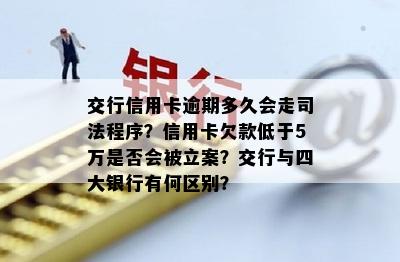 银行

@

交行信用卡逾期多久会走司法程序？信用卡欠款低于5万是否会被立案？交行与四大银行有何区别？